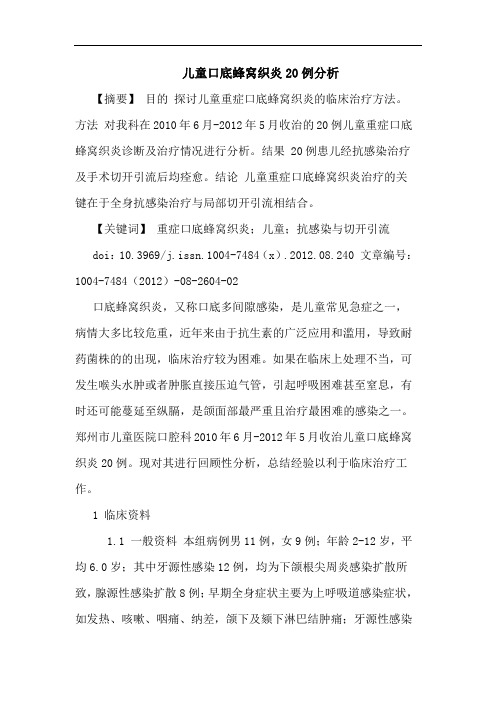 儿童口底蜂窝织炎20例分析

【摘要】 目的 探讨儿童重症口底蜂窝织炎的临床治疗方法。方法 对我科在2010年6月-2012年5月收治的20例儿童重症口底蜂窝织炎诊断及治疗情况进行分析。结果 20例患儿经抗感染治疗及手术切开引流后均痊愈。结论 儿童重症口底蜂窝织炎治疗的关键在于全身抗感染治疗与局部切开引流相结合。

【关键词】 重症口底蜂窝织炎；儿童；抗感染与切开引流

doi：10.3969/j.issn.1004-7484（x）.2012.08.240 文章编号：1004-7484（2012）-08-2604-02

口底蜂窝织炎，又称口底多间隙感染，是儿童常见急症之一，病情大多比较危重，近年来由于抗生素的广泛应用和滥用，导致耐药菌株的的出现，临床治疗较为困难。如果在临床上处理不当，可发生喉头水肿或者肿胀直接压迫气管，引起呼吸困难甚至窒息，有时还可能蔓延至纵膈，是颌面部最严重且治疗最困难的感染之一。郑州市儿童医院口腔科2010年6月-2012年5月收治儿童口底蜂窝织炎20例。现对其进行回顾性分析，总结经验以利于临床治疗工作。

1 临床资料

1.1 一般资料 本组病例男11例，女9例；年龄2-12岁，平均6.0岁；其中牙源性感染12例，均为下颌根尖周炎感染扩散所致，腺源性感染扩散8例；早期全身症状主要为上呼吸道感染症状，如发热、咳嗽、咽痛、纳差，颌下及颏下淋巴结肿痛；牙源性感染